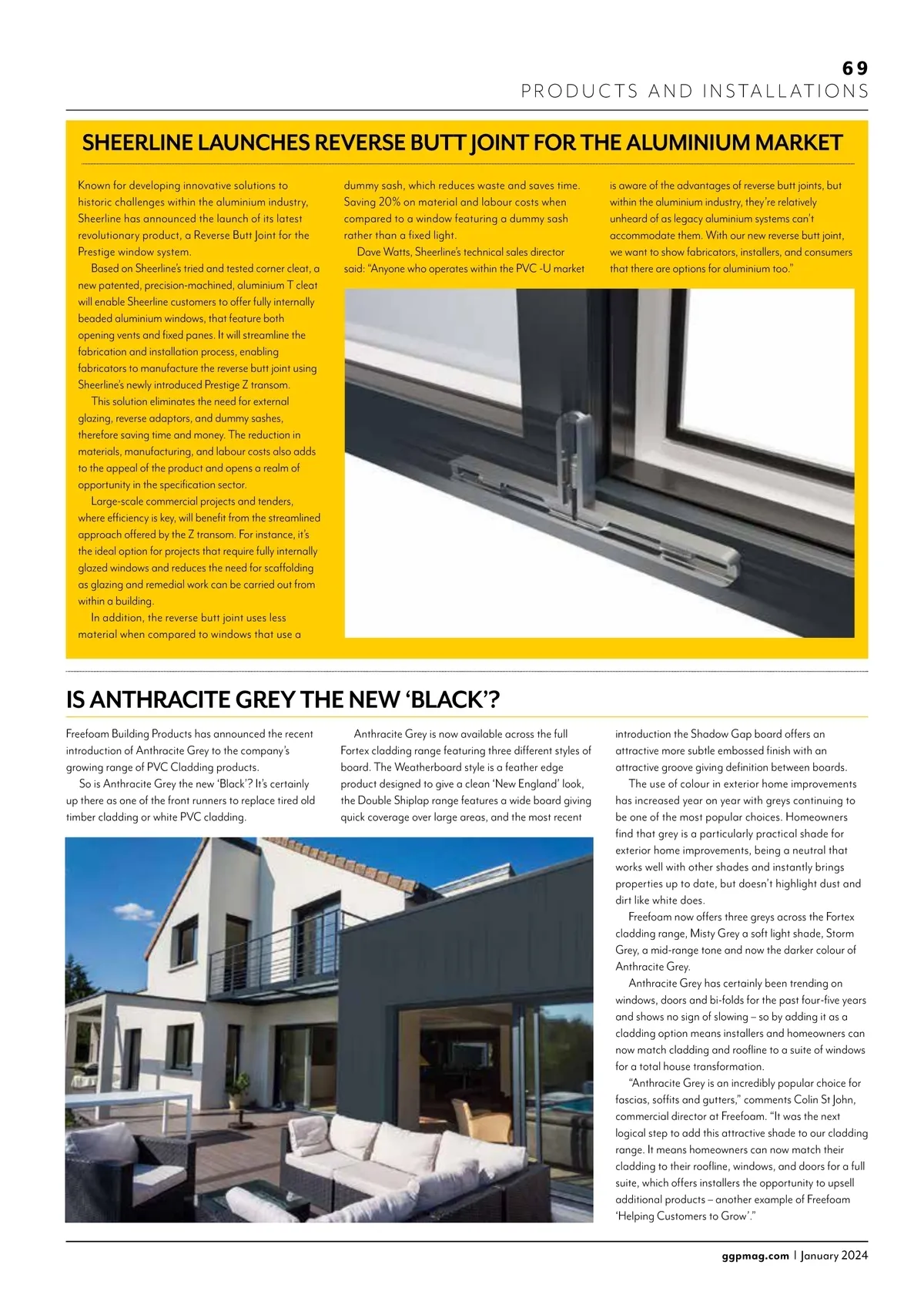 69
PRODUCTS AND INSTALLATIONS

SHEERLINE LAUNCHES REVERSE BUTT JOINT FOR THE ALUMINIUM MARKET

Known for developing innovative solutions to historic challenges within the aluminium industry, Sheerline has announced the launch of its latest revolutionary product, a Reverse Butt Joint for the Prestige window system.

Based on Sheerline's tried and tested corner cleat, a new patented, precision-machined, aluminium T cleat will enable Sheerline customers to offer fully internally beaded aluminium windows, that feature both opening vents and fixed panes. It will streamline the fabrication and installation process, enabling fabricators to manufacture the reverse butt joint using Sheerline's newly introduced Prestige Z transom.

This solution eliminates the need for external glazing, reverse adaptors, and dummy sashes, therefore saving time and money. The reduction in materials, manufacturing, and labour costs also adds to the appeal of the product and opens a realm of opportunity in the specification sector.

Large-scale commercial projects and tenders, where efficiency is key, will benefit from the streamlined approach offered by the Z transom. For instance, it's the ideal option for projects that require fully internally glazed windows and reduces the need for scaffolding as glazing and remedial work can be carried out from within a building.

In addition, the reverse butt joint uses less material when compared to windows that use a dummy sash, which reduces waste and saves time. Saving 20% on material and labour costs when compared to a window featuring a dummy sash rather than a fixed light.

Dave Watts, Sheerline's technical sales director said: "Anyone who operates within the PVC -U market is aware of the advantages of reverse butt joints, but within the aluminium industry, they're relatively unheard of as legacy aluminium systems can't accommodate them. With our new reverse butt joint, we want to show fabricators, installers, and consumers that there are options for aluminium too."

IS ANTHRACITE GREY THE NEW 'BLACK'?

Freefoam Building Products has announced the recent introduction of Anthracite Grey to the company's growing range of PVC Cladding products.

So is Anthracite Grey the new 'Black'? It's certainly up there as one of the front runners to replace tired old timber cladding or white PVC cladding.

Anthracite Grey is now available across the full Fortex cladding range featuring three different styles of board. The Weatherboard style is a feather edge product designed to give a clean 'New England' look, the Double Shiplap range features a wide board giving quick coverage over large areas, and the most recent introduction the Shadow Gap board offers an attractive more subtle embossed finish with an attractive groove giving definition between boards.

The use of colour in exterior home improvements has increased year on year with greys continuing to be one of the most popular choices. Homeowners find that grey is a particularly practical shade for exterior home improvements, being a neutral that works well with other shades and instantly brings properties up to date, but doesn't highlight dust and dirt like white does.

Freefoam now offers three greys across the Fortex cladding range, Misty Grey a soft light shade, Storm Grey, a mid-range tone and now the darker colour of Anthracite Grey.

Anthracite Grey has certainly been trending on windows, doors and bi-folds for the past four-five years and shows no sign of slowing – so by adding it as a cladding option means installers and homeowners can now match cladding and roofline to a suite of windows for a total house transformation.

"Anthracite Grey is an incredibly popular choice for fascias, soffits and gutters," comments Colin St John, commercial director at Freefoam. "It was the next logical step to add this attractive shade to our cladding range. It means homeowners can now match their cladding to their roofline, windows, and doors for a full suite, which offers installers the opportunity to upsell additional products – another example of Freefoam 'Helping Customers to Grow'."

ggpmag.com | January 2024